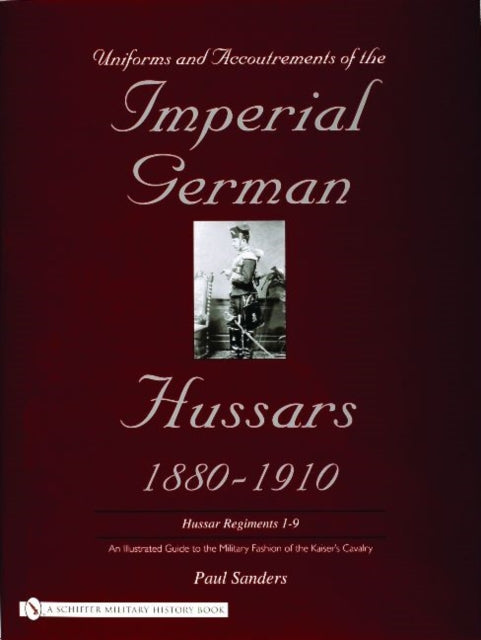 Uniforms and Accoutrements of the
Imperial German
Hussars
1880-1910

Hussar Regiments 1-9

An Illustrated Guide to the Military Fashion of the Kaiser's Cavalry

Paul Sanders

A SCHIFFER MILITARY HISTORY BOOK